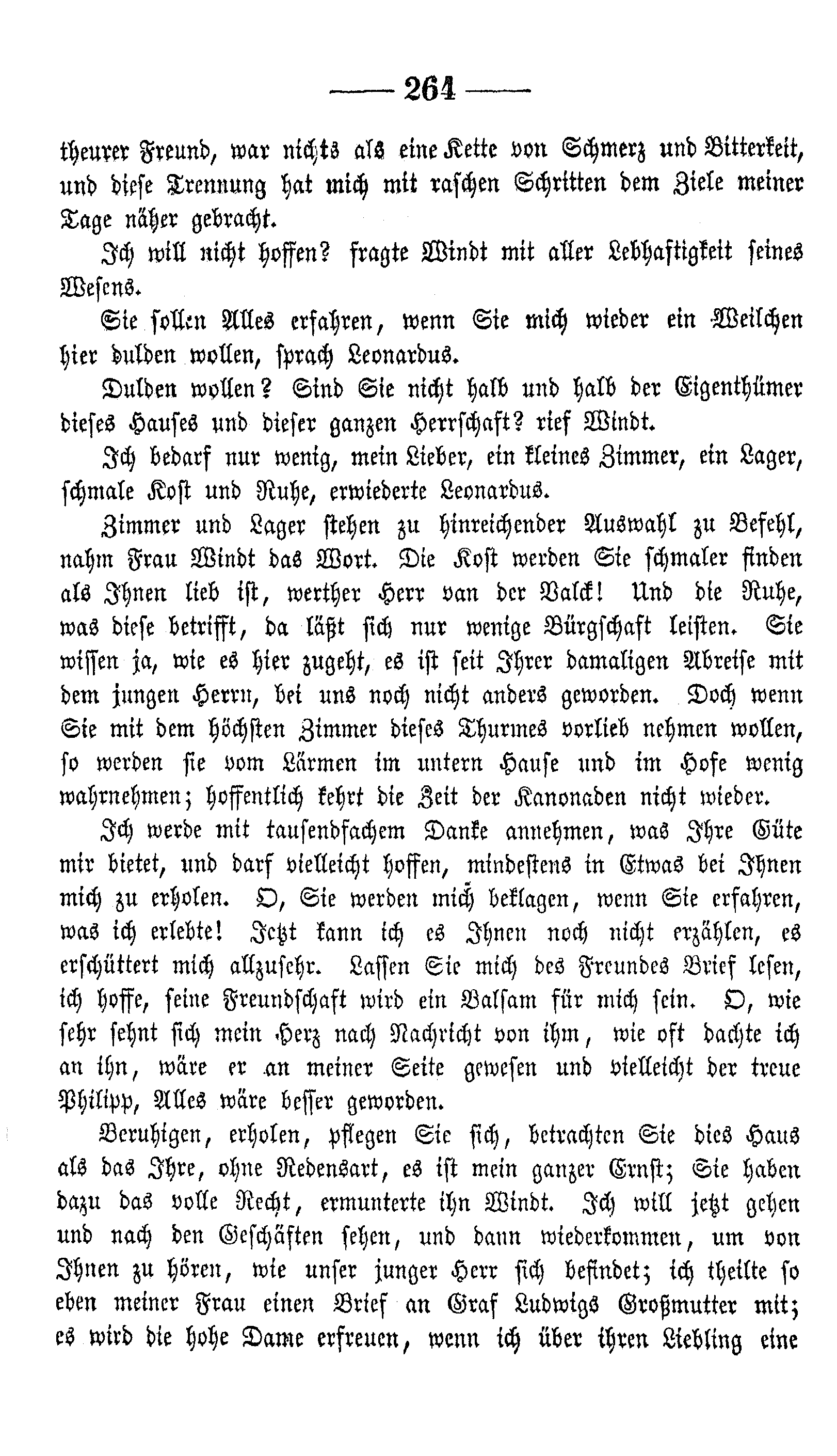 — 264 —

theurer Freund, war nichts als eine Kette von Schmerz und Bitterkeit, und diese Trennung hat mich mit raschen Schritten dem Ziele meiner Tage näher gebracht.

Ich will nicht hoffen? fragte Windt mit aller Lebhaftigkeit seines Wesens.

Sie sollen Alles erfahren, wenn Sie mich wieder ein Weilchen hier dulden wollen, sprach Leonardus.

Dulden wollen? Sind Sie nicht halb und halb der Eigenthümer dieses Hauses und dieser ganzen Herrschaft? rief Windt.

Ich bedarf nur wenig, mein Lieber, ein kleines Zimmer, ein Lager, schmale Kost und Ruhe, erwiederte Leonardus.

Zimmer und Lager stehen zu hinreichender Auswahl zu Befehl, nahm Frau Windt das Wort. Die Kost werden Sie schmaler finden als Ihnen lieb ist, werther Herr van der Valck! Und die Ruhe, was diese betrifft, da läßt sich nur wenige Bürgschaft leisten. Sie wissen ja, wie es hier zugeht, es ist seit Ihrer damaligen Abreise mit dem jungen Herrn, bei uns noch nicht anders geworden. Doch wenn Sie mit dem höchsten Zimmer dieses Thurmes vorlieb nehmen wollen, so werden sie vom Lärmen im untern Hause und im Hofe wenig wahrnehmen; hoffentlich kehrt die Zeit der Kanonaden nicht wieder.

Ich werde mit tausendfachem Danke annehmen, was Ihre Güte mir bietet, und darf vielleicht hoffen, mindestens in Etwas bei Ihnen mich zu erholen. O, Sie werden mich beklagen, wenn Sie erfahren, was ich erlebte! Jetzt kann ich es Ihnen noch nicht erzählen, es erschüttert mich allzusehr. Lassen Sie mich des Freundes Brief lesen, ich hoffe, seine Freundschaft wird ein Balsam für mich sein. O, wie sehr sehnt sich mein Herz nach Nachricht von ihm, wie oft dachte ich an ihn, wäre er an meiner Seite gewesen und vielleicht der treue Philipp, Alles wäre besser geworden.

Beruhigen, erholen, pflegen Sie sich, betrachten Sie dies Haus als das Ihre, ohne Redensart, es ist mein ganzer Ernst; Sie haben dazu das volle Recht, ermunterte ihn Windt. Ich will jetzt gehen und nach den Geschäften sehen, und dann wiederkommen, um von Ihnen zu hören, wie unser junger Herr sich befindet; ich theilte so eben meiner Frau einen Brief an Graf Ludwigs Großmutter mit; es wird die hohe Dame erfreuen, wenn ich über ihren Liebling eine